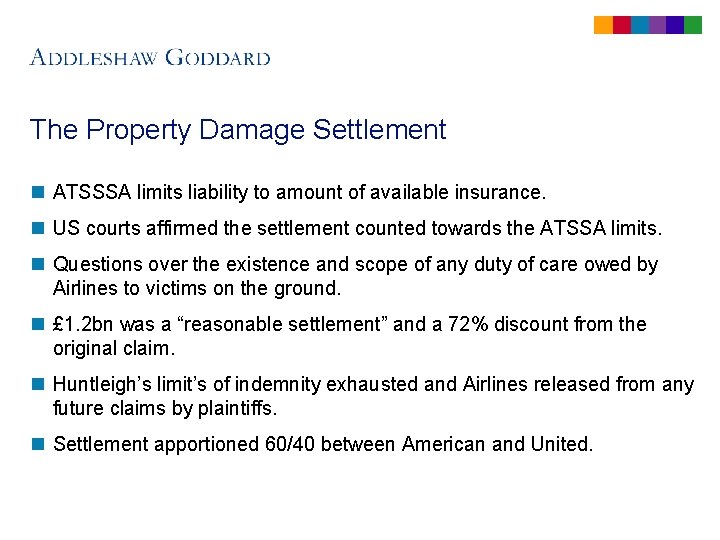 ADDLESHAW GODDARD

The Property Damage Settlement

ATSSSA limits liability to amount of available insurance.

US courts affirmed the settlement counted towards the ATSSA limits.

Questions over the existence and scope of any duty of care owed by Airlines to victims on the ground.

£1.2bn was a “reasonable settlement” and a 72% discount from the original claim.

Huntleigh’s limit’s of indemnity exhausted and Airlines released from any future claims by plaintiffs.

Settlement apportioned 60/40 between American and United.